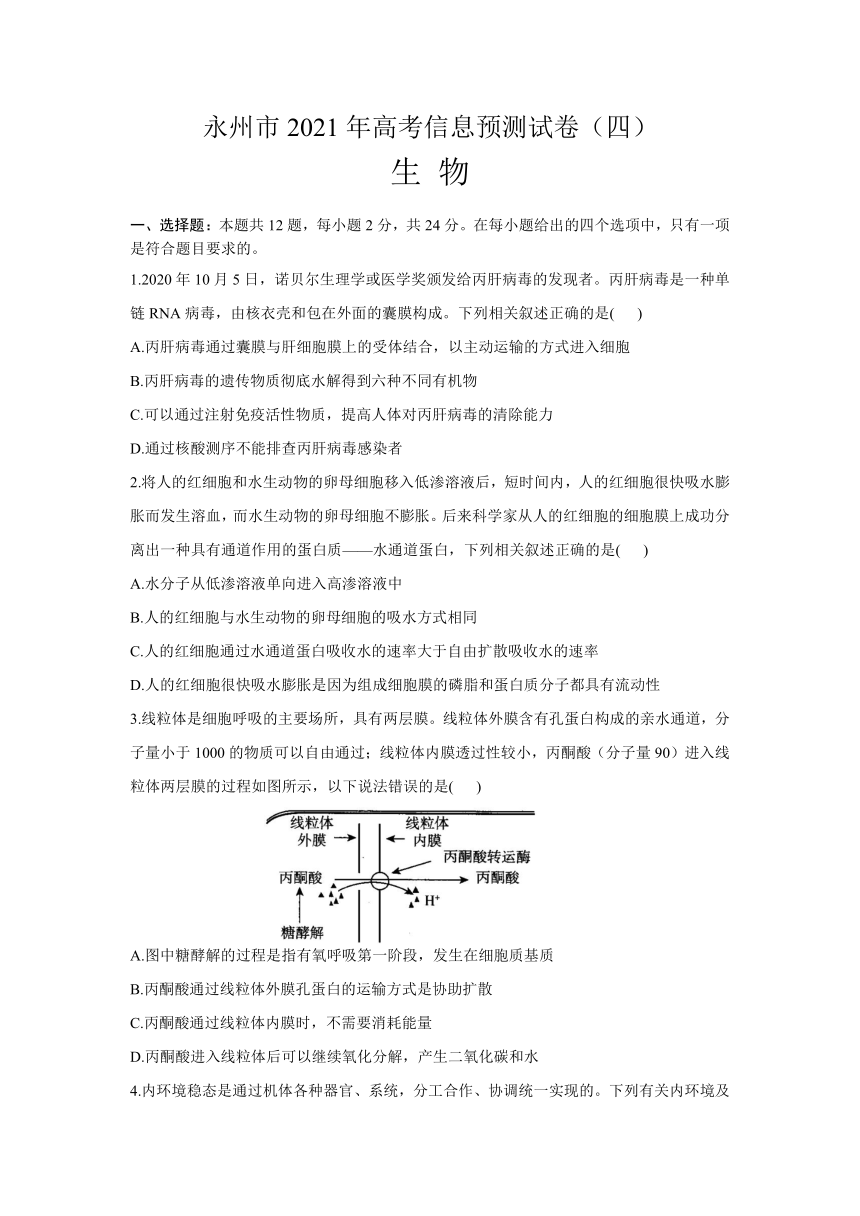 永州市 2021 年高考信息预测试卷（四）

生 物

一、选择题：本题共 12 题，每小题 2 分，共 24 分。在每小题给出的四个选项中，只有一项是符合题目要求的。

1.2020 年 10 月 5 日，诺贝尔生理学或医学奖颁发给丙肝病毒的发现者。丙肝病毒是一种单链 RNA 病毒，由核衣壳和包在外面的囊膜构成。下列相关叙述正确的是(　　)

A.丙肝病毒通过囊膜与肝细胞膜上的受体结合，以主动运输的方式进入细胞

B.丙肝病毒的遗传物质彻底水解得到六种不同有机物

C.可以通过注射免疫活性物质，提高人体对丙肝病毒的清除能力

D.通过核酸测序不能排查丙肝病毒感染者

2.将人的红细胞和水生动物的卵母细胞移入低渗溶液后，短时间内，人的红细胞很快吸水膨胀而发生溶血，而水生动物的卵母细胞不膨胀。后来科学家从人的红细胞的细胞膜上成功分离出一种具有通道作用的蛋白质——水通道蛋白，下列相关叙述正确的是(　　)

A.水分子从低渗溶液单向进入高渗溶液中

B.人的红细胞与水生动物的卵母细胞的吸水方式相同

C.人的红细胞通过水通道蛋白吸收水的速率大于自由扩散吸收水的速率

D.人的红细胞很快吸水膨胀是因为组成细胞膜的磷脂和蛋白质分子都具有流动性

3.线粒体是细胞呼吸的主要场所，具有两层膜。线粒体外膜含有孔蛋白构成的亲水通道，分子量小于 1000 的物质可以自由通过；线粒体内膜透过性较小，丙酮酸（分子量 90）进入线粒体两层膜的过程如图所示，以下说法错误的是(　　)

线粒体外膜
线粒体内膜
丙酮酸转运酶
丙酮酸
丙酮酸
$H^+$
糖酵解

A.图中糖酵解的过程是指有氧呼吸第一阶段，发生在细胞质基质

B.丙酮酸通过线粒体外膜孔蛋白的运输方式是协助扩散

C.丙酮酸通过线粒体内膜时，不需要消耗能量

D.丙酮酸进入线粒体后可以继续氧化分解，产生二氧化碳和水

4.内环境稳态是通过机体各种器官、系统，分工合作、协调统一实现的。下列有关内环境及